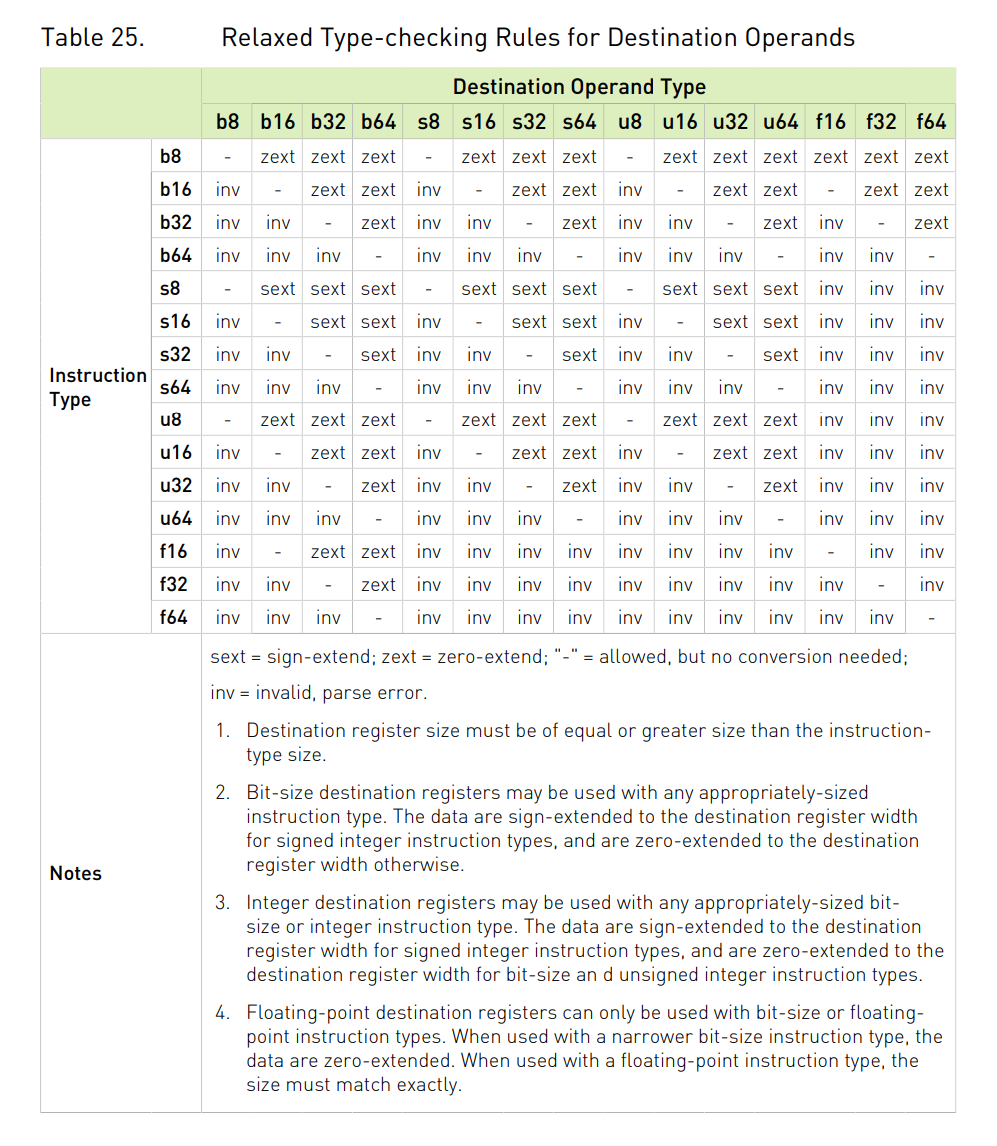 Table 25. Relaxed Type-checking Rules for Destination Operands

| | | Destination Operand Type | | | | | | | | | | | | | | |
|---|---|---|---|---|---|---|---|---|---|---|---|---|---|---|---|---|
| | | b8 | b16 | b32 | b64 | s8 | s16 | s32 | s64 | u8 | u16 | u32 | u64 | f16 | f32 | f64 |
| Instruction Type | b8 | - | zext | zext | zext | - | zext | zext | zext | - | zext | zext | zext | zext | zext | zext |
| | b16 | inv | - | zext | zext | inv | - | zext | zext | inv | - | zext | zext | - | zext | zext |
| | b32 | inv | inv | - | zext | inv | inv | - | zext | inv | inv | - | zext | inv | - | zext |
| | b64 | inv | inv | inv | - | inv | inv | inv | - | inv | inv | inv | - | inv | inv | - |
| | s8 | - | sext | sext | sext | - | sext | sext | sext | - | sext | sext | sext | inv | inv | inv |
| | s16 | inv | - | sext | sext | inv | - | sext | sext | inv | - | sext | sext | inv | inv | inv |
| | s32 | inv | inv | - | sext | inv | inv | - | sext | inv | inv | - | sext | inv | inv | inv |
| | s64 | inv | inv | inv | - | inv | inv | inv | - | inv | inv | inv | - | inv | inv | inv |
| | u8 | - | zext | zext | zext | - | zext | zext | zext | - | zext | zext | zext | inv | inv | inv |
| | u16 | inv | - | zext | zext | inv | - | zext | zext | inv | - | zext | zext | inv | inv | inv |
| | u32 | inv | inv | - | zext | inv | inv | - | zext | inv | inv | - | zext | inv | inv | inv |
| | u64 | inv | inv | inv | - | inv | inv | inv | - | inv | inv | inv | - | inv | inv | inv |
| | f16 | inv | - | zext | zext | inv | inv | inv | inv | inv | inv | inv | inv | - | inv | inv |
| | f32 | inv | inv | - | zext | inv | inv | inv | inv | inv | inv | inv | inv | inv | - | inv |
| | f64 | inv | inv | inv | - | inv | inv | inv | inv | inv | inv | inv | inv | inv | inv | - |

Notes

sext = sign-extend; zext = zero-extend; "-" = allowed, but no conversion needed;

inv = invalid, parse error.

1. Destination register size must be of equal or greater size than the instruction-type size.

2. Bit-size destination registers may be used with any appropriately-sized instruction type. The data are sign-extended to the destination register width for signed integer instruction types, and are zero-extended to the destination register width otherwise.

3. Integer destination registers may be used with any appropriately-sized bit-size or integer instruction type. The data are sign-extended to the destination register width for signed integer instruction types, and are zero-extended to the destination register width for bit-size an d unsigned integer instruction types.

4. Floating-point destination registers can only be used with bit-size or floating-point instruction types. When used with a narrower bit-size instruction type, the data are zero-extended. When used with a floating-point instruction type, the size must match exactly.